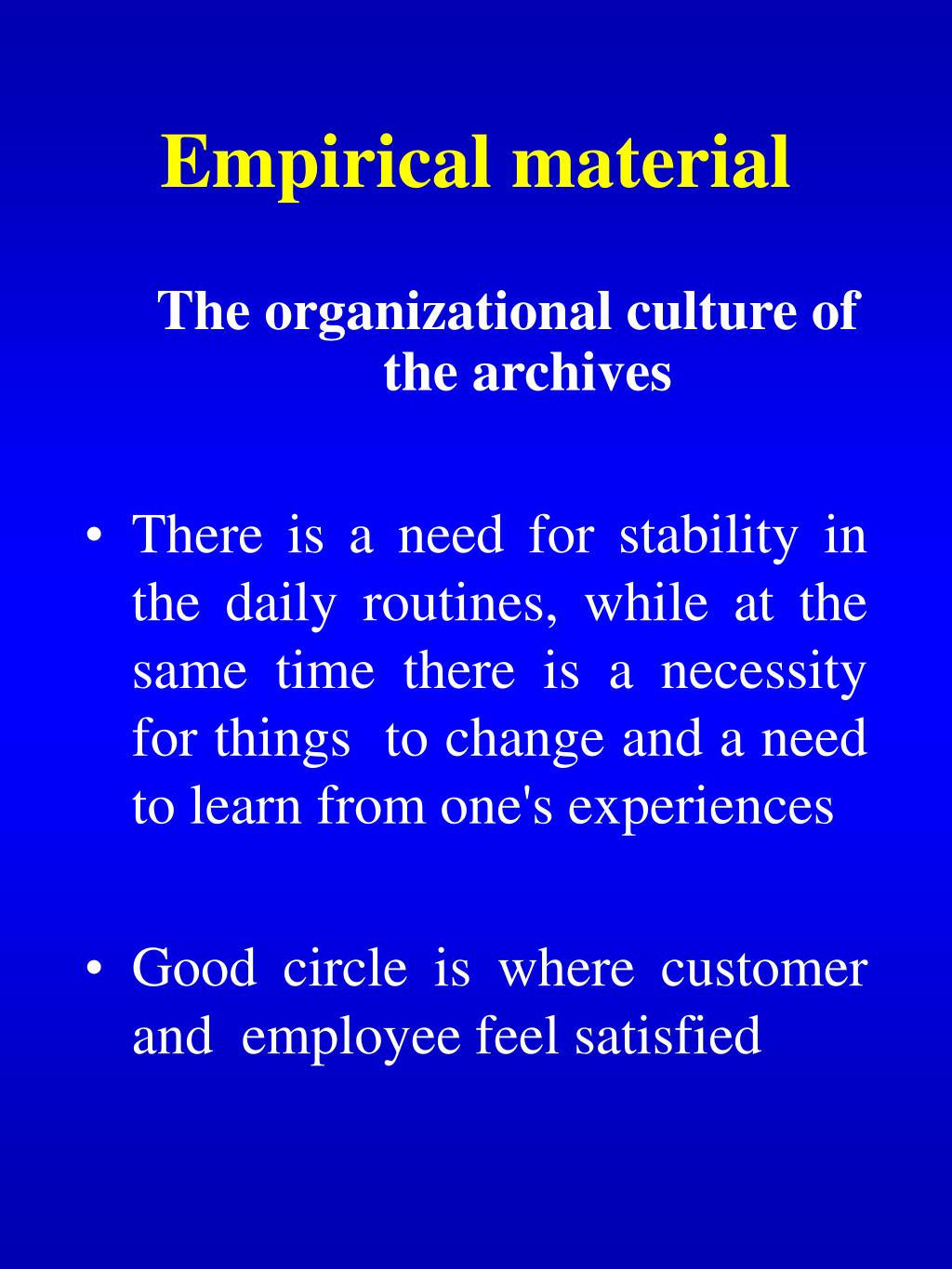 Empirical material

The organizational culture of the archives

• There is a need for stability in the daily routines, while at the same time there is a necessity for things to change and a need to learn from one's experiences

• Good circle is where customer and employee feel satisfied